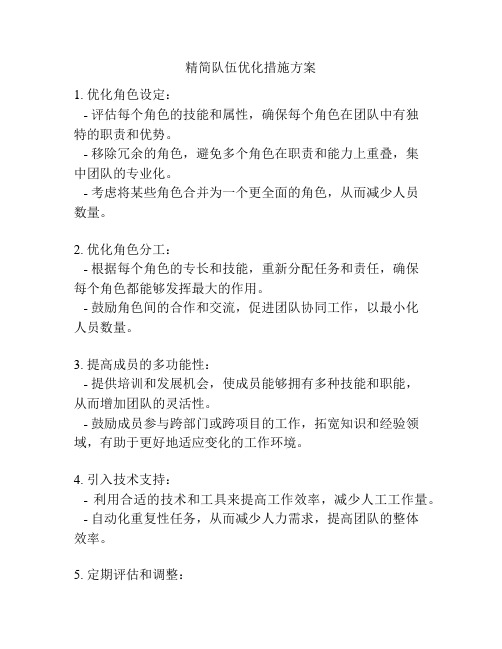 精简队伍优化措施方案

1. 优化角色设定：
- 评估每个角色的技能和属性，确保每个角色在团队中有独特的职责和优势。
- 移除冗余的角色，避免多个角色在职责和能力上重叠，集中团队的专业化。
- 考虑将某些角色合并为一个更全面的角色，从而减少人员数量。

2. 优化角色分工：
- 根据每个角色的专长和技能，重新分配任务和责任，确保每个角色都能够发挥最大的作用。
- 鼓励角色间的合作和交流，促进团队协同工作，以最小化人员数量。

3. 提高成员的多功能性：
- 提供培训和发展机会，使成员能够拥有多种技能和职能，从而增加团队的灵活性。
- 鼓励成员参与跨部门或跨项目的工作，拓宽知识和经验领域，有助于更好地适应变化的工作环境。

4. 引入技术支持：
- 利用合适的技术和工具来提高工作效率，减少人工工作量。
- 自动化重复性任务，从而减少人力需求，提高团队的整体效率。

5. 定期评估和调整：